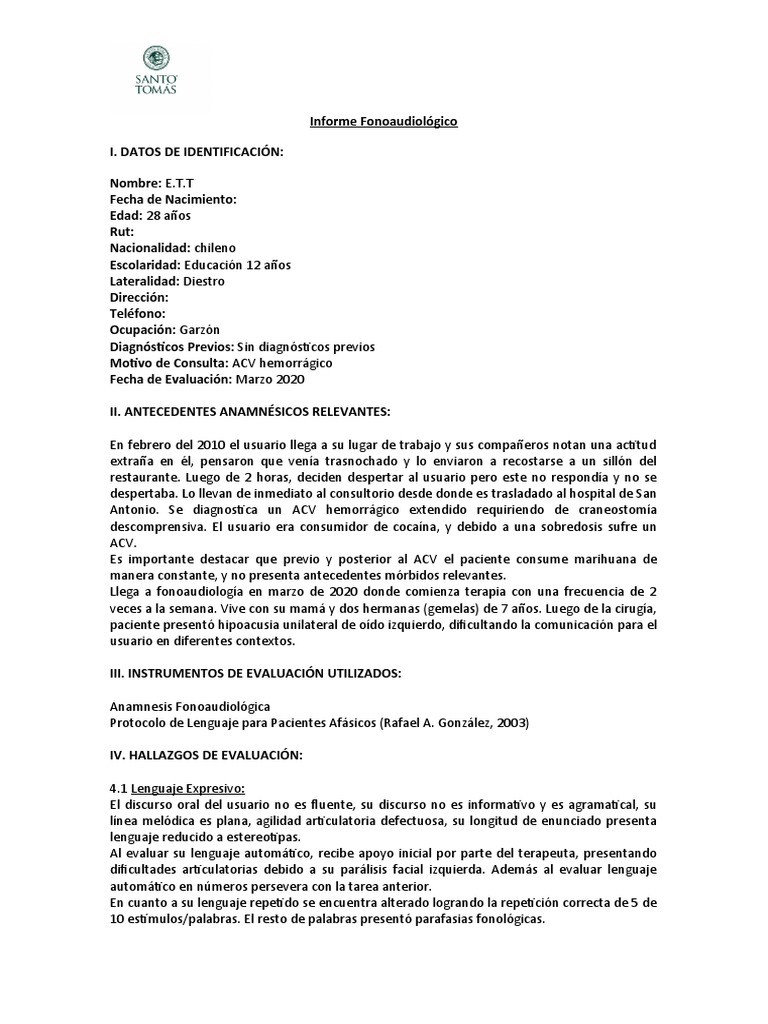 SANTO TOMÁS

Informe Fonoaudiológico

I. DATOS DE IDENTIFICACIÓN:

Nombre: E.T.T
Fecha de Nacimiento:
Edad: 28 años
Rut:
Nacionalidad: chileno
Escolaridad: Educación 12 años
Lateralidad: Diestro
Dirección:
Teléfono:
Ocupación: Garzón
Diagnósticos Previos: Sin diagnósticos previos
Motivo de Consulta: ACV hemorrágico
Fecha de Evaluación: Marzo 2020

II. ANTECEDENTES ANAMNÉSICOS RELEVANTES:

En febrero del 2010 el usuario llega a su lugar de trabajo y sus compañeros notan una actitud extraña en él, pensaron que venía trasnochado y lo enviaron a recostarse a un sillón del restaurante. Luego de 2 horas, deciden despertar al usuario pero este no respondía y no se despertaba. Lo llevan de inmediato al consultorio desde donde es trasladado al hospital de San Antonio. Se diagnostica un ACV hemorrágico extendido requiriendo de craneostomía descomprensiva. El usuario era consumidor de cocaína, y debido a una sobredosis sufre un ACV.
Es importante destacar que previo y posterior al ACV el paciente consume marihuana de manera constante, y no presenta antecedentes mórbidos relevantes.
Llega a fonoaudiología en marzo de 2020 donde comienza terapia con una frecuencia de 2 veces a la semana. Vive con su mamá y dos hermanas (gemelas) de 7 años. Luego de la cirugía, paciente presentó hipoacusia unilateral de oído izquierdo, dificultando la comunicación para el usuario en diferentes contextos.

III. INSTRUMENTOS DE EVALUACIÓN UTILIZADOS:

Anamnesis Fonoaudiológica
Protocolo de Lenguaje para Pacientes Afásicos (Rafael A. González, 2003)

IV. HALLAZGOS DE EVALUACIÓN:

4.1 Lenguaje Expresivo:
El discurso oral del usuario no es fluente, su discurso no es informativo y es agramatical, su línea melódica es plana, agilidad articulatoria defectuosa, su longitud de enunciado presenta lenguaje reducido a estereotipas.
Al evaluar su lenguaje automático, recibe apoyo inicial por parte del terapeuta, presentando dificultades articulatorias debido a su parálisis facial izquierda. Además al evaluar lenguaje automático en números persevera con la tarea anterior.
En cuanto a su lenguaje repetido se encuentra alterado logrando la repetición correcta de 5 de 10 estímulos/palabras. El resto de palabras presentó parafasias fonológicas.